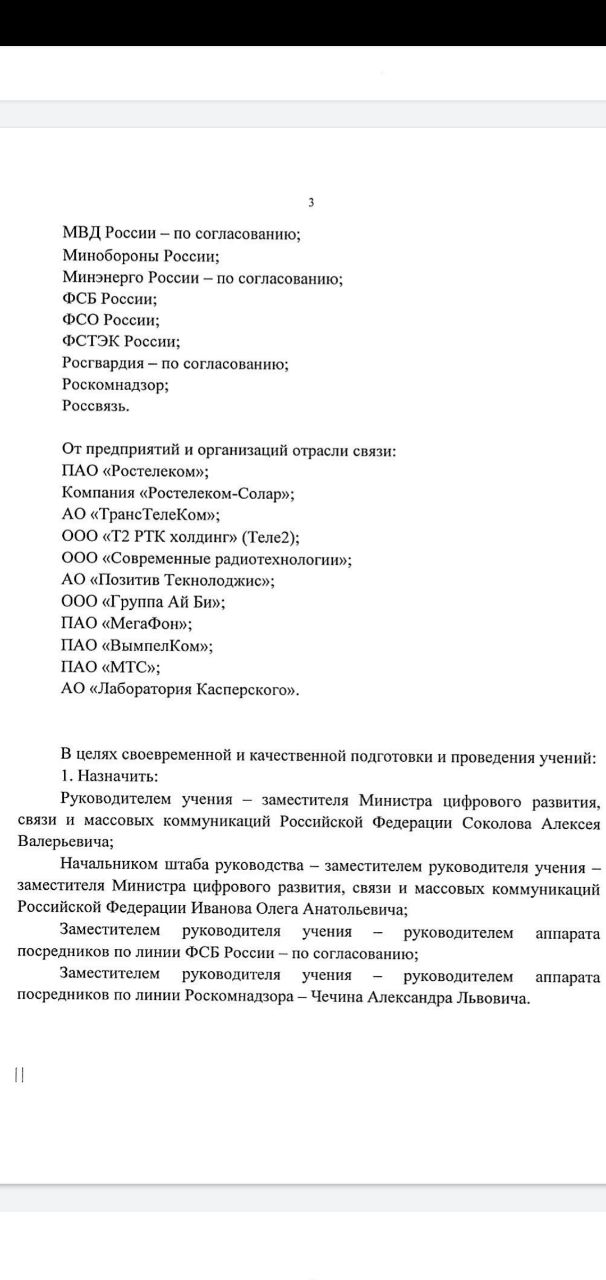 3

МВД России – по согласованию;
Минобороны России;
Минэнерго России – по согласованию;
ФСБ России;
ФСО России;
ФСТЭК России;
Росгвардия – по согласованию;
Роскомнадзор;
Россвязь.

От предприятий и организаций отрасли связи:
ПАО «Ростелеком»;
Компания «Ростелеком-Солар»;
АО «ТрансТелеКом»;
ООО «Т2 РТК холдинг» (Теле2);
ООО «Современные радиотехнологии»;
АО «Позитив Текнолоджис»;
ООО «Группа Ай Би»;
ПАО «МегаФон»;
ПАО «ВымпелКом»;
ПАО «МТС»;
АО «Лаборатория Касперского».

В целях своевременной и качественной подготовки и проведения учений:
1. Назначить:
Руководителем учения – заместителя Министра цифрового развития, связи и массовых коммуникаций Российской Федерации Соколова Алексея Валерьевича;
Начальником штаба руководства – заместителем руководителя учения – заместителя Министра цифрового развития, связи и массовых коммуникаций Российской Федерации Иванова Олега Анатольевича;
Заместителем руководителя учения – руководителем аппарата посредников по линии ФСБ России – по согласованию;
Заместителем руководителя учения – руководителем аппарата посредников по линии Роскомнадзора – Чечина Александра Львовича.